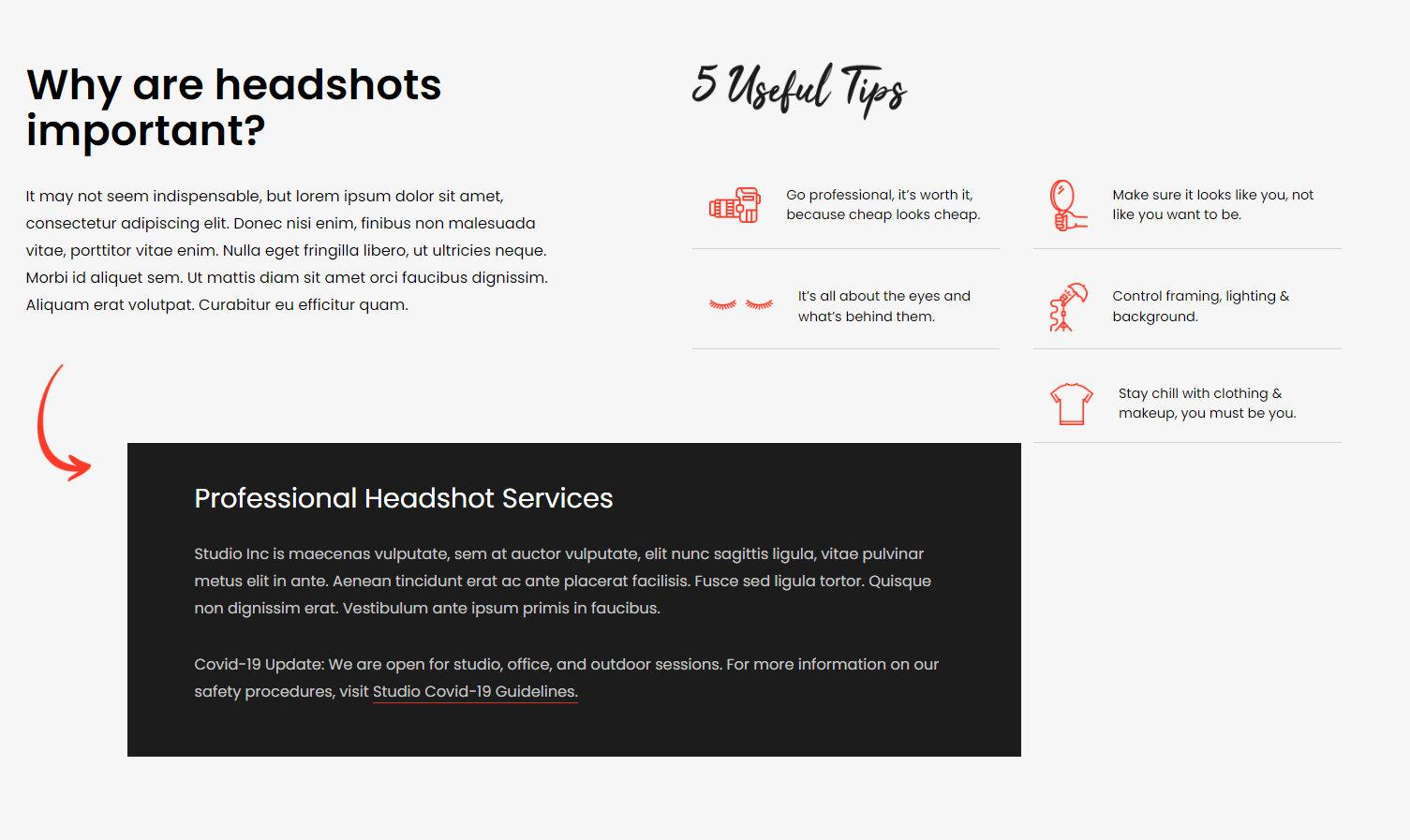 Why are headshots important?

It may not seem indispensable, but lorem ipsum dolor sit amet, consectetur adipiscing elit. Donec nisi enim, finibus non malesuada vitae, porttitor vitae enim. Nulla eget fringilla libero, ut ultricies neque. Morbi id aliquet sem. Ut mattis diam sit amet orci faucibus dignissim. Aliquam erat volutpat. Curabitur eu efficitur quam.

5 Useful Tips

Go professional, it's worth it, because cheap looks cheap.

Make sure it looks like you, not like you want to be.

It's all about the eyes and what's behind them.

Control framing, lighting & background.

Stay chill with clothing & makeup, you must be you.

Professional Headshot Services

Studio Inc is maecenas vulputate, sem at auctor vulputate, elit nunc sagittis ligula, vitae pulvinar metus elit in ante. Aenean tincidunt erat ac ante placerat facilisis. Fusce sed ligula tortor. Quisque non dignissim erat. Vestibulum ante ipsum primis in faucibus.

Covid-19 Update: We are open for studio, office, and outdoor sessions. For more information on our safety procedures, visit Studio Covid-19 Guidelines.